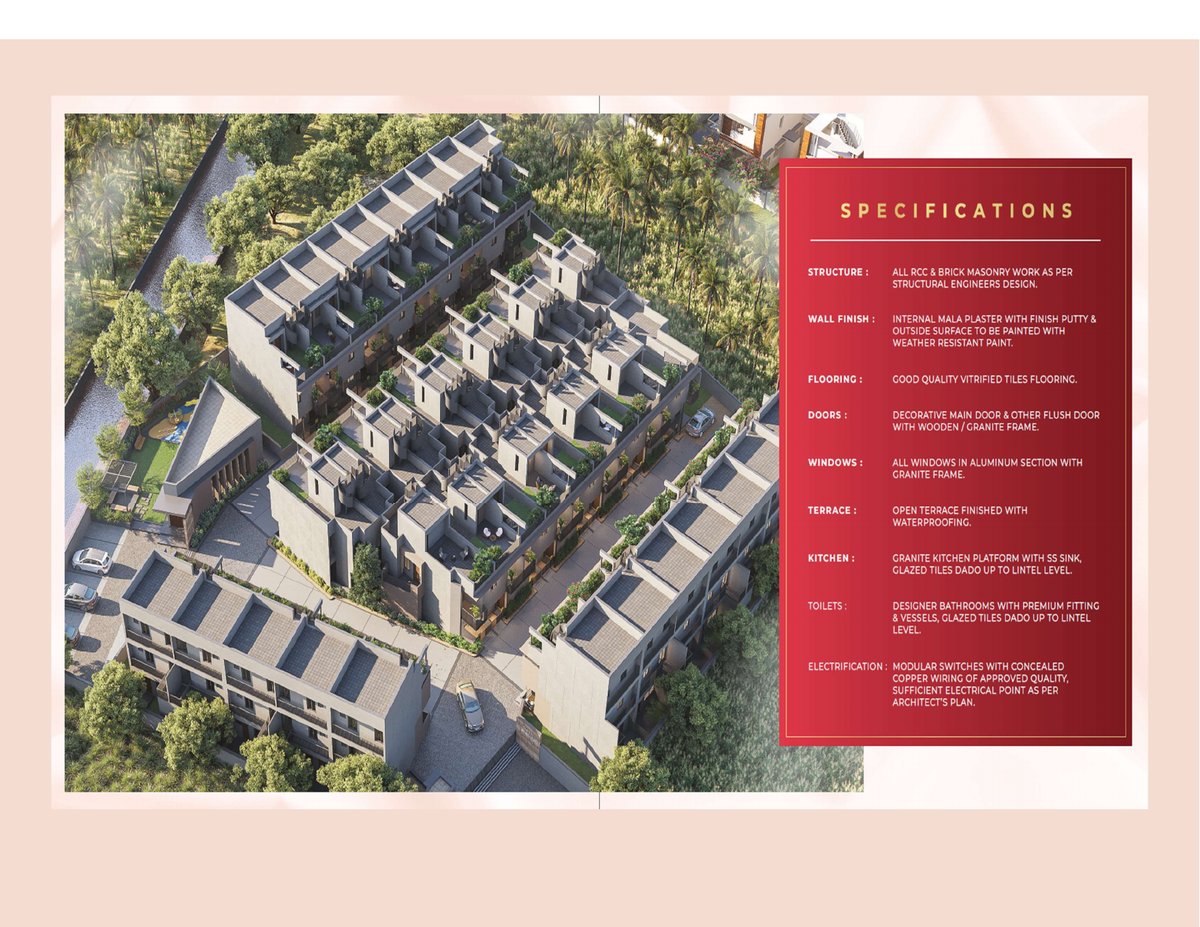 SPECIFICATIONS

STRUCTURE : ALL RCC & BRICK MASONRY WORK AS PER STRUCTURAL ENGINEERS DESIGN.

WALL FINISH : INTERNAL MALA PLASTER WITH FINISH PUTTY & OUTSIDE SURFACE TO BE PAINTED WITH WEATHER RESISTANT PAINT.

FLOORING : GOOD QUALITY VITRIFIED TILES FLOORING.

DOORS : DECORATIVE MAIN DOOR & OTHER FLUSH DOOR WITH WOODEN / GRANITE FRAME.

WINDOWS : ALL WINDOWS IN ALUMINUM SECTION WITH GRANITE FRAME.

TERRACE : OPEN TERRACE FINISHED WITH WATERPROOFING.

KITCHEN : GRANITE KITCHEN PLATFORM WITH SS SINK, GLAZED TILES DADO UP TO LINTEL LEVEL.

TOILETS : DESIGNER BATHROOMS WITH PREMIUM FITTING & VESSELS, GLAZED TILES DADO UP TO LINTEL LEVEL.

ELECTRIFICATION : MODULAR SWITCHES WITH CONCEALED COPPER WIRING OF APPROVED QUALITY, SUFFICIENT ELECTRICAL POINT AS PER ARCHITECT'S PLAN.